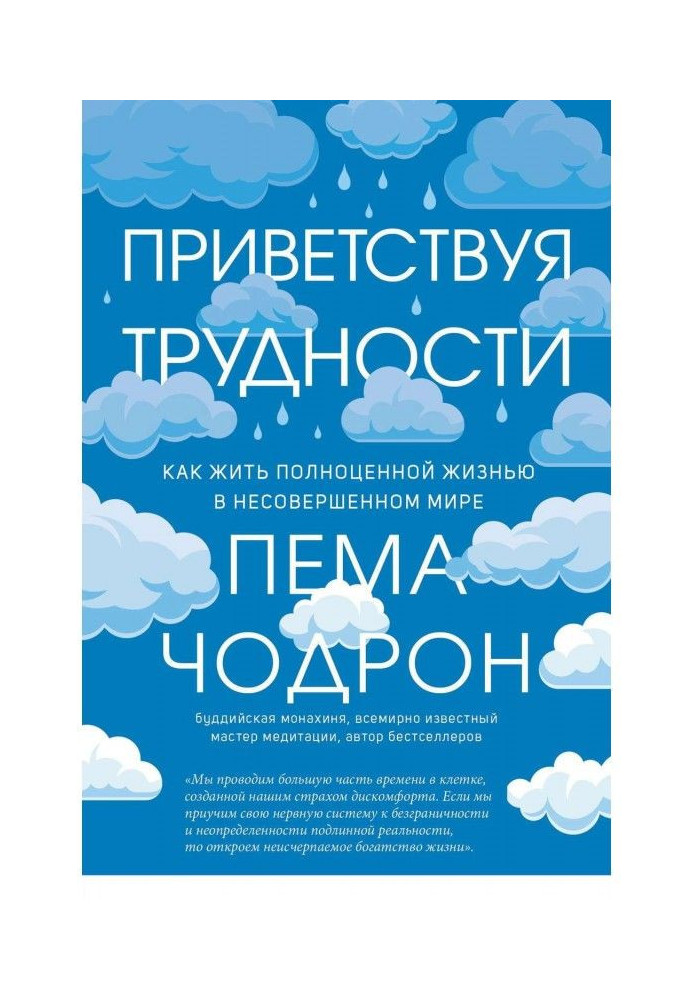 ПРИВЕТСТВУЯ ТРУДНОСТИ

КАК ЖИТЬ ПОЛНОЦЕННОЙ ЖИЗНЬЮ В НЕСОВЕРШЕННОМ МИРЕ

ПЕМА ЧОДРОН

буддийская монахиня, всемирно известный мастер медитации, автор бестселлеров

«Мы проводим большую часть времени в клетке, созданной нашим страхом дискомфорта. Если мы приучим свою нервную систему к безграничности и неопределенности подлинной реальности, то откроем неисчерпаемое богатство жизни».